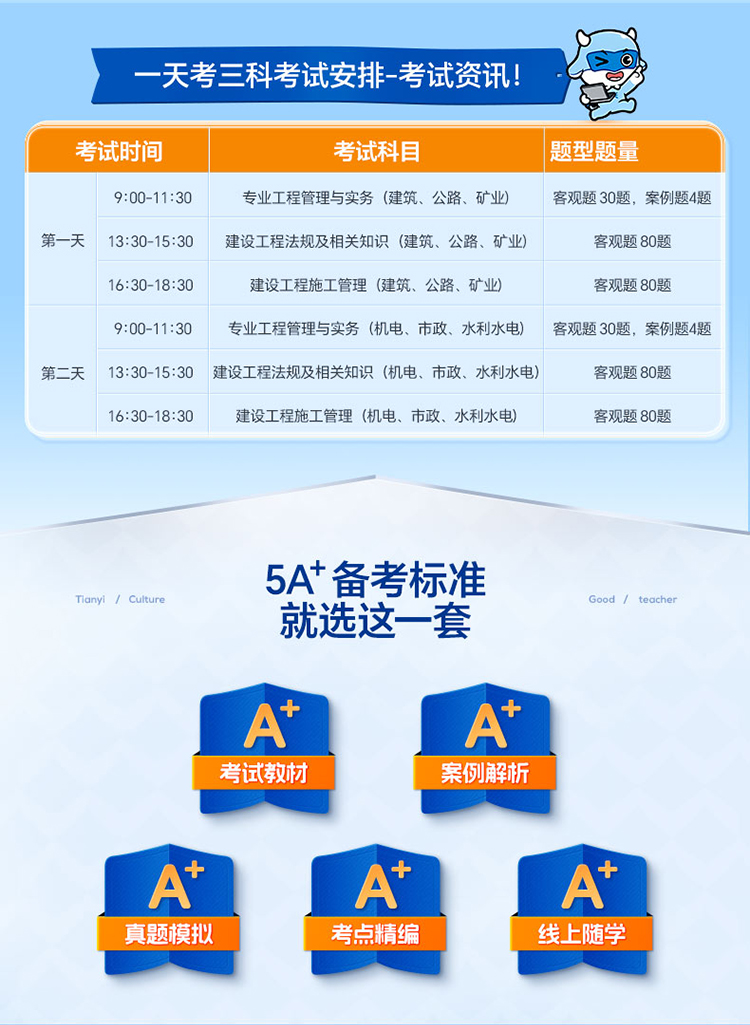 一天考三科考试安排-考试资讯！

| 考试时间 | | 考试科目 | 题型题量 |
|---|---|---|---|
| 第一天 | 9:00-11:30 | 专业工程管理与实务（建筑、公路、矿业） | 客观题 30题，案例题4题 |
| | 13:30-15:30 | 建设工程法规及相关知识（建筑、公路、矿业） | 客观题 80题 |
| | 16:30-18:30 | 建设工程施工管理（建筑、公路、矿业） | 客观题 80题 |
| 第二天 | 9:00-11:30 | 专业工程管理与实务（机电、市政、水利水电） | 客观题 30题，案例题4题 |
| | 13:30-15:30 | 建设工程法规及相关知识（机电、市政、水利水电） | 客观题 80题 |
| | 16:30-18:30 | 建设工程施工管理（机电、市政、水利水电） | 客观题 80题 |

Tianyi / Culture

$5A^+$ 备考标准
就选这一套

Good / teacher

$A^+$
考试教材

$A^+$
案例解析

$A^+$
真题模拟

$A^+$
考点精编

$A^+$
线上随学